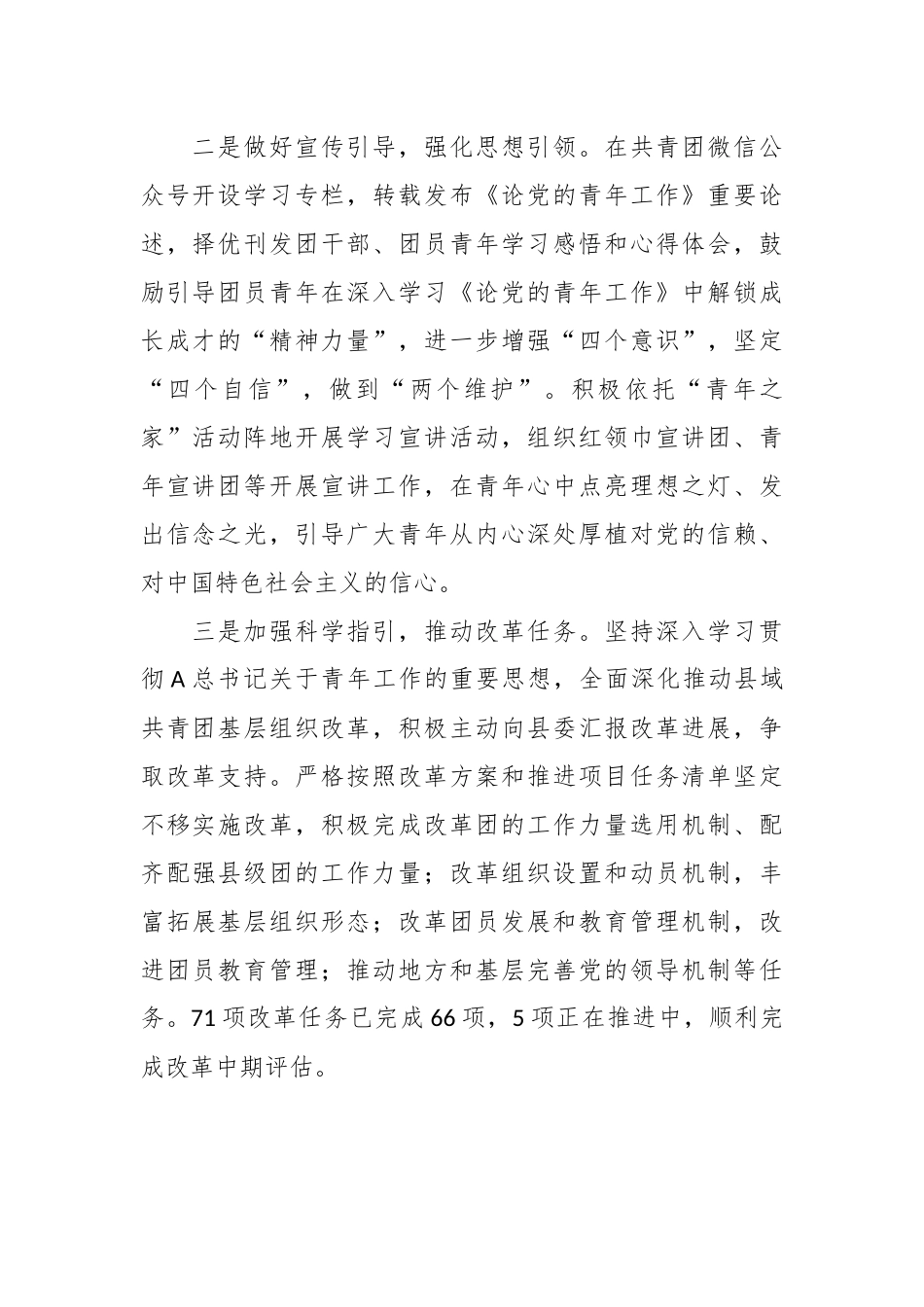 二是做好宣传引导，强化思想引领。在共青团微信公众号开设学习专栏，转载发布《论党的青年工作》重要论述，择优刊发团干部、团员青年学习感悟和心得体会，鼓励引导团员青年在深入学习《论党的青年工作》中解锁成长成才的“精神力量”，进一步增强“四个意识”，坚定“四个自信”，做到“两个维护”。积极依托“青年之家”活动阵地开展学习宣讲活动，组织红领巾宣讲团、青年宣讲团等开展宣讲工作，在青年心中点亮理想之灯、发出信念之光，引导广大青年从内心深处厚植对党的信赖、对中国特色社会主义的信心。

三是加强科学指引，推动改革任务。坚持深入学习贯彻A总书记关于青年工作的重要思想，全面深化推动县域共青团基层组织改革，积极主动向县委汇报改革进展，争取改革支持。严格按照改革方案和推进项目任务清单坚定不移实施改革，积极完成改革团的工作力量选用机制、配齐配强县级团的工作力量；改革组织设置和动员机制，丰富拓展基层组织形态；改革团员发展和教育管理机制，改进团员教育管理；推动地方和基层完善党的领导机制等任务。71项改革任务已完成66项，5项正在推进中，顺利完成改革中期评估。